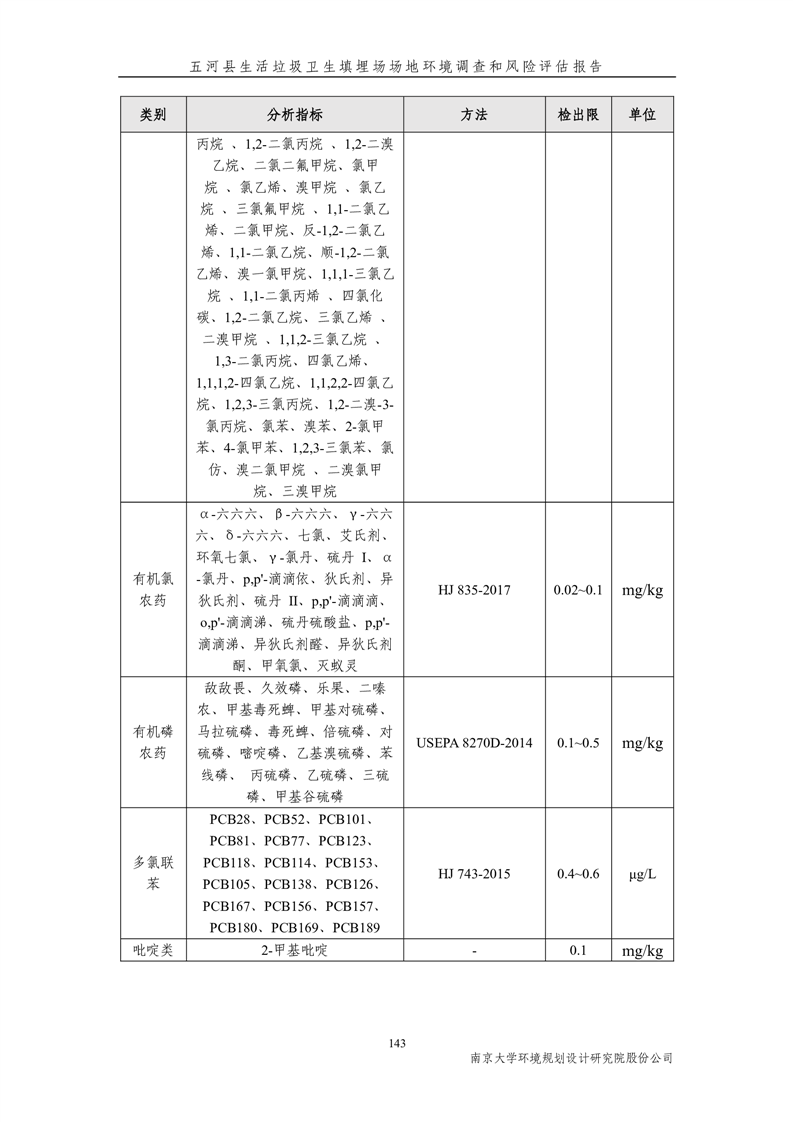 五河县生活垃圾卫生填埋场场地环境调查和风险评估报告

| 类别 | 分析指标 | 方法 | 检出限 | 单位 |
|---|---|---|---|---|
| | 丙烷 、1,2-二氯丙烷 、1,2-二溴乙烷、二氯二氟甲烷、氯甲烷 、氯乙烯、溴甲烷 、氯乙烷 、三氯氟甲烷 、1,1-二氯乙烯、二氯甲烷、反-1,2-二氯乙烯、1,1-二氯乙烷、顺-1,2-二氯乙烯、溴一氯甲烷、1,1,1-三氯乙烷 、1,1-二氯丙烯 、四氯化碳、1,2-二氯乙烷、三氯乙烯 、二溴甲烷 、1,1,2-三氯乙烷 、1,3-二氯丙烷、四氯乙烯、1,1,1,2-四氯乙烷、1,1,2,2-四氯乙烷、1,2,3-三氯丙烷、1,2-二溴-3-氯丙烷、氯苯、溴苯、2-氯甲苯、4-氯甲苯、1,2,3-三氯苯、氯仿、溴二氯甲烷 、二溴氯甲烷、三溴甲烷 | | | |
| 有机氯农药 | α-六六六、β-六六六、γ-六六六、δ-六六六、七氯、艾氏剂、环氧七氯、γ-氯丹、硫丹 I、α-氯丹、p,p'-滴滴依、狄氏剂、异狄氏剂、硫丹 II、p,p'-滴滴滴、o,p'-滴滴涕、硫丹硫酸盐、p,p'-滴滴涕、异狄氏剂醛、异狄氏剂酮、甲氧氯、灭蚁灵 | HJ 835-2017 | 0.02~0.1 | mg/kg |
| 有机磷农药 | 敌敌畏、久效磷、乐果、二嗪农、甲基毒死蜱、甲基对硫磷、马拉硫磷、毒死蜱、倍硫磷、对硫磷、嘧啶磷、乙基溴硫磷、苯线磷、 丙硫磷、乙硫磷、三硫磷、甲基谷硫磷 | USEPA 8270D-2014 | 0.1~0.5 | mg/kg |
| 多氯联苯 | PCB28、PCB52、PCB101、PCB81、PCB77、PCB123、PCB118、PCB114、PCB153、PCB105、PCB138、PCB126、PCB167、PCB156、PCB157、PCB180、PCB169、PCB189 | HJ 743-2015 | 0.4~0.6 | μg/L |
| 吡啶类 | 2-甲基吡啶 | - | 0.1 | mg/kg |

143

南京大学环境规划设计研究院股份公司